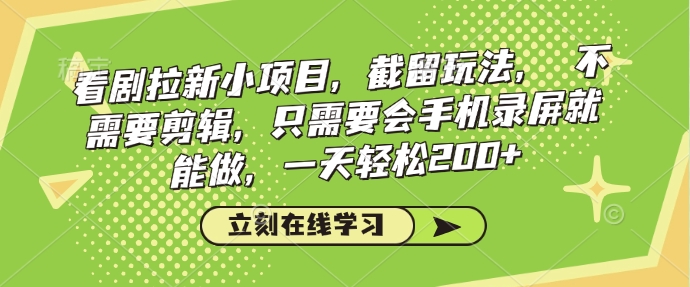 看剧拉新小项目，截留玩法，不需要剪辑，只需要会手机录屏就能做，一天轻松200+

立刻在线学习